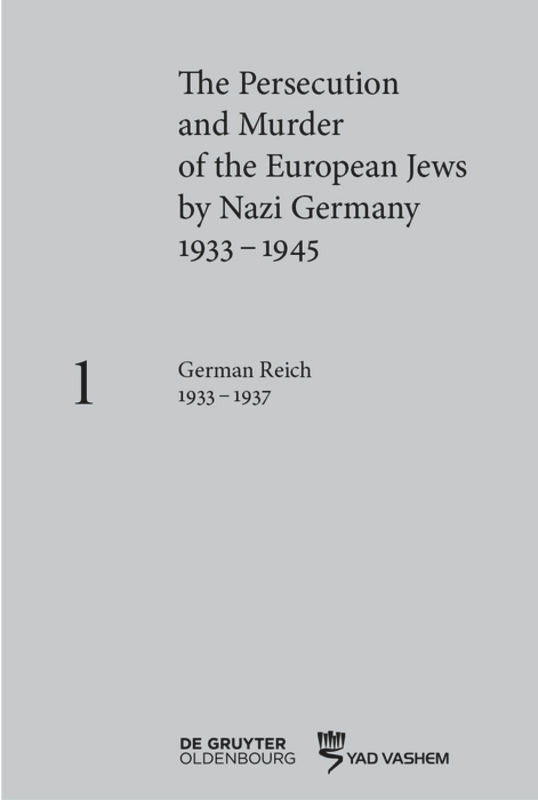 The Persecution
and Murder
of the European Jews
by Nazi Germany
1933 – 1945

1

German Reich
1933 – 1937

DE GRUYTER
OLDENBOURG

YAD VASHEM